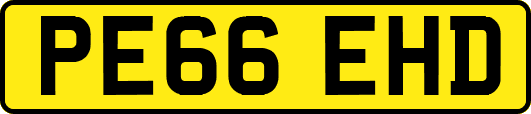 PE66 EHD